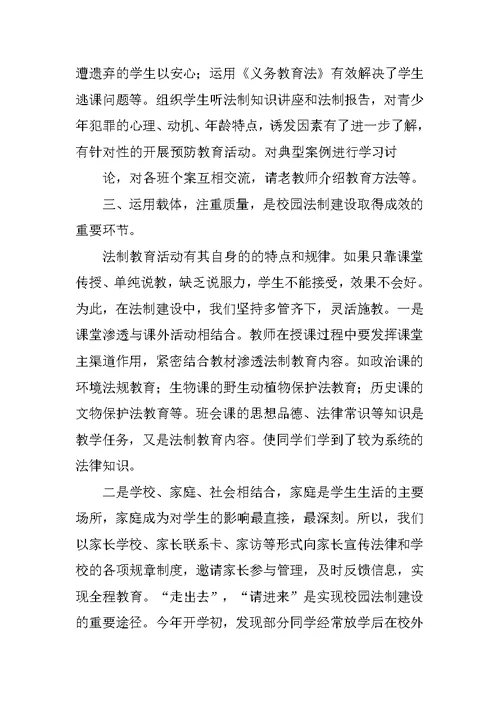 遭遗弃的学生以安心；运用《义务教育法》有效解决了学生逃课问题等。组织学生听法制知识讲座和法制报告，对青少年犯罪的心理、动机、年龄特点，诱发因素有了进一步了解，有针对性的开展预防教育活动。对典型案例进行学习讨

论，对各班个案互相交流，请老教师介绍教育方法等。

三、运用载体，注重质量，是校园法制建设取得成效的重要环节。

法制教育活动有其自身的的特点和规律。如果只靠课堂传授、单纯说教，缺乏说服力，学生不能接受，效果不会好。为此，在法制建设中，我们坚持多管齐下，灵活施教。一是课堂渗透与课外活动相结合。教师在授课过程中要发挥课堂主渠道作用，紧密结合教材渗透法制教育内容。如政治课的环境法规教育；生物课的野生动植物保护法教育；历史课的文物保护法教育等。班会课的思想品德、法律常识等知识是教学任务，又是法制教育内容。使同学们学到了较为系统的法律知识。

二是学校、家庭、社会相结合，家庭是学生生活的主要场所，家庭成为对学生的影响最直接，最深刻。所以，我们以家长学校、家长联系卡、家访等形式向家长宣传法律和学校的各项规章制度，邀请家长参与管理，及时反馈信息，实现全程教育。“走出去”，“请进来”是实现校园法制建设的重要途径。今年开学初，发现部分同学经常放学后在校外